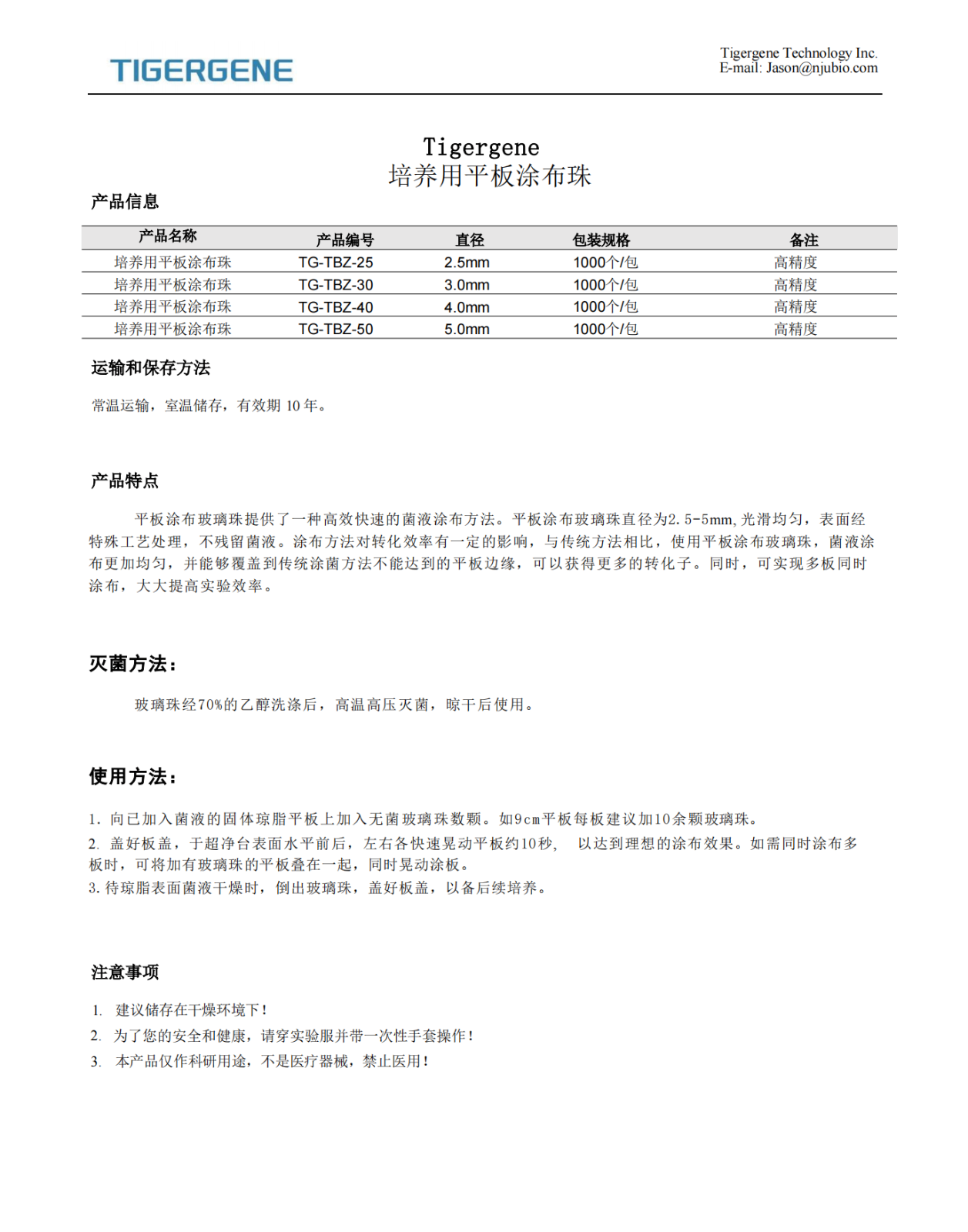 TIGERGENE

Tigergene Technology Inc.
E-mail: Jason@njubio.com

Tigergene
培养用平板涂布珠

产品信息

| 产品名称 | 产品编号 | 直径 | 包装规格 | 备注 |
|---|---|---|---|---|
| 培养用平板涂布珠 | TG-TBZ-25 | 2.5mm | 1000个/包 | 高精度 |
| 培养用平板涂布珠 | TG-TBZ-30 | 3.0mm | 1000个/包 | 高精度 |
| 培养用平板涂布珠 | TG-TBZ-40 | 4.0mm | 1000个/包 | 高精度 |
| 培养用平板涂布珠 | TG-TBZ-50 | 5.0mm | 1000个/包 | 高精度 |

运输和保存方法

常温运输，室温储存，有效期 10 年。

产品特点

平板涂布玻璃珠提供了一种高效快速的菌液涂布方法。平板涂布玻璃珠直径为2.5-5mm，光滑均匀，表面经特殊工艺处理，不残留菌液。涂布方法对转化效率有一定的影响，与传统方法相比，使用平板涂布玻璃珠，菌液涂布更加均匀，并能够覆盖到传统涂菌方法不能达到的平板边缘，可以获得更多的转化子。同时，可实现多板同时涂布，大大提高实验效率。

灭菌方法：

玻璃珠经70%的乙醇洗涤后，高温高压灭菌，晾干后使用。

使用方法：

1. 向已加入菌液的固体琼脂平板上加入无菌玻璃珠数颗。如9cm平板每板建议加10余颗玻璃珠。
2. 盖好板盖，于超净台表面水平前后，左右各快速晃动平板约10秒， 以达到理想的涂布效果。如需同时涂布多板时，可将加有玻璃珠的平板叠在一起，同时晃动涂板。
3. 待琼脂表面菌液干燥时，倒出玻璃珠，盖好板盖，以备后续培养。

注意事项

1. 建议储存在干燥环境下！
2. 为了您的安全和健康，请穿实验服并带一次性手套操作！
3. 本产品仅作科研用途，不是医疗器械，禁止医用！